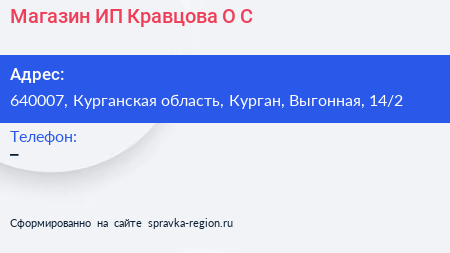 Магазин ИП Кравцова О С

Адрес:
640007, Курганская область, Курган, Выгонная, 14/2

Телефон:
–

Сформированно на сайте spravka-region.ru